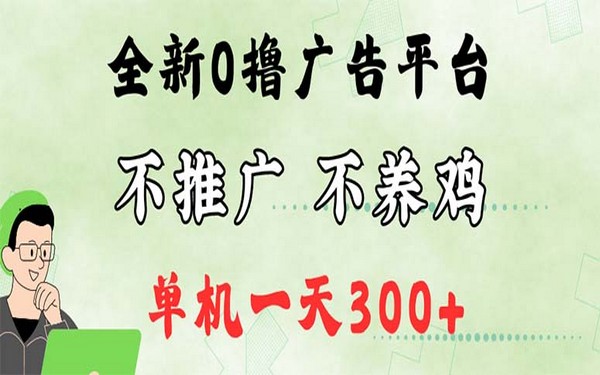 全新0撸广告平台

不推广 不养鸡

单机一天300+